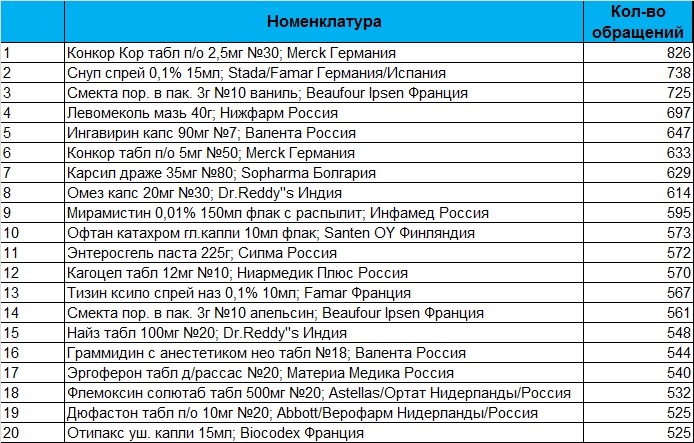 |  | Номенклатура | Кол-во обращений |
|---|---|---|
| 1 | Конкор Кор табл п/о 2,5мг №30; Merck Германия | 826 |
| 2 | Снуп спрей 0,1% 15мл; Stada/Famar Германия/Испания | 738 |
| 3 | Смекта пор. в пак. 3г №10 ваниль; Beaufour Ipsen Франция | 725 |
| 4 | Левомеколь мазь 40г; Нижфарм Россия | 697 |
| 5 | Ингавирин капс 90мг №7; Валента Россия | 647 |
| 6 | Конкор табл п/о 5мг №50; Merck Германия | 633 |
| 7 | Карсил драже 35мг №80; Sopharma Болгария | 629 |
| 8 | Омез капс 20мг №30; Dr.Reddy''s Индия | 614 |
| 9 | Мирамистин 0,01% 150мл флак с распылит; Инфамед Россия | 595 |
| 10 | Офтан катахром гл.капли 10мл флак; Santen OY Финляндия | 573 |
| 11 | Энтеросгель паста 225г; Силма Россия | 572 |
| 12 | Кагоцел табл 12мг №10; Ниармедик Плюс Россия | 570 |
| 13 | Тизин ксило спрей наз 0,1% 10мл; Famar Франция | 567 |
| 14 | Смекта пор. в пак. 3г №10 апельсин; Beaufour Ipsen Франция | 561 |
| 15 | Найз табл 100мг №20; Dr.Reddy''s Индия | 548 |
| 16 | Граммидин с анестетиком нео табл №18; Валента Россия | 544 |
| 17 | Эргоферон табл д/рассас №20; Материа Медика Россия | 540 |
| 18 | Флемоксин солютаб табл 500мг №20; Astellas/Ортат Нидерланды/Россия | 532 |
| 19 | Дюфастон табл п/о 10мг №20; Abbott/Верофарм Нидерланды/Россия | 525 |
| 20 | Отипакс уш. капли 15мл; Biocodex Франция | 525 |